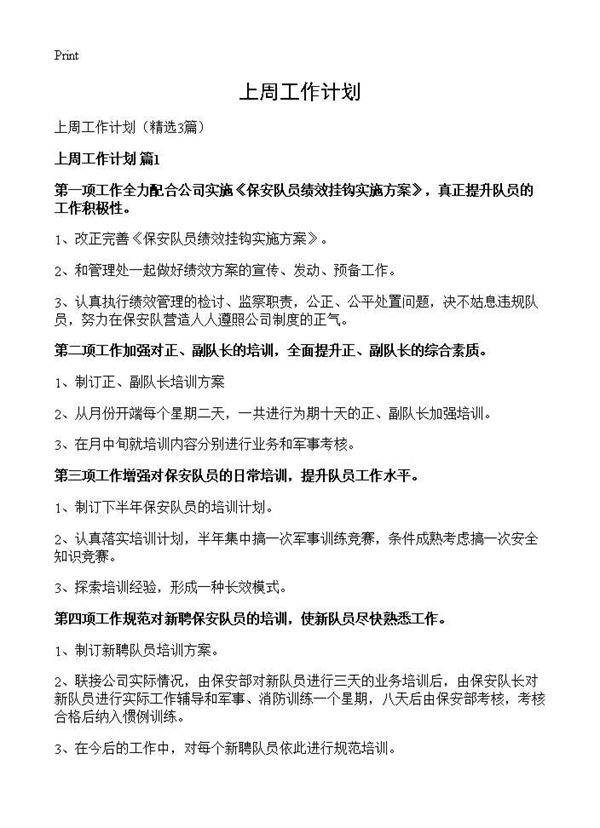 Print

上周工作计划

上周工作计划（精选3篇）

上周工作计划 篇1

第一项工作全力配合公司实施《保安队员绩效挂钩实施方案》，真正提升队员的工作积极性。

1、改正完善《保安队员绩效挂钩实施方案》。

2、和管理处一起做好绩效方案的宣传、发动、预备工作。

3、认真执行绩效管理的检讨、监察职责，公正、公平处置问题，决不姑息违规队员，努力在保安队营造人人遵照公司制度的正气。

第二项工作加强对正、副队长的培训，全面提升正、副队长的综合素质。

1、制订正、副队长培训方案

2、从月份开端每个星期二天，一共进行为期十天的正、副队长加强培训。

3、在月中旬就培训内容分别进行业务和军事考核。

第三项工作增强对保安队员的日常培训，提升队员工作水平。

1、制订下半年保安队员的培训计划。

2、认真落实培训计划，半年集中搞一次军事训练竞赛，条件成熟考虑搞一次安全知识竞赛。

3、探索培训经验，形成一种长效模式。

第四项工作规范对新聘保安队员的培训，使新队员尽快熟悉工作。

1、制订新聘队员培训方案。

2、联接公司实际情况，由保安部对新队员进行三天的业务培训后，由保安队长对新队员进行实际工作辅导和军事、消防训练一个星期，八天后由保安部考核，考核合格后纳入惯例训练。

3、在今后的工作中，对每个新聘队员依此进行规范培训。